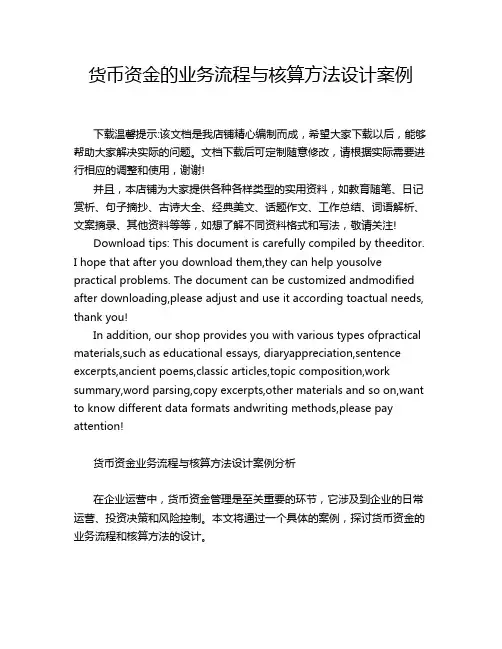 货币资金的业务流程与核算方法设计案例

下载温馨提示:该文档是我店铺精心编制而成，希望大家下载以后，能够帮助大家解决实际的问题。文档下载后可定制随意修改，请根据实际需要进行相应的调整和使用，谢谢!

并且，本店铺为大家提供各种各样类型的实用资料，如教育随笔、日记赏析、句子摘抄、古诗大全、经典美文、话题作文、工作总结、词语解析、文案摘录、其他资料等等，如想了解不同资料格式和写法，敬请关注!

Download tips: This document is carefully compiled by theeditor. I hope that after you download them,they can help yousolve practical problems. The document can be customized andmodified after downloading,please adjust and use it according toactual needs, thank you!

In addition, our shop provides you with various types ofpractical materials,such as educational essays, diaryappreciation,sentence excerpts,ancient poems,classic articles,topic composition,work summary,word parsing,copy excerpts,other materials and so on,want to know different data formats andwriting methods,please pay attention!

货币资金业务流程与核算方法设计案例分析

在企业运营中，货币资金管理是至关重要的环节，它涉及到企业的日常运营、投资决策和风险控制。本文将通过一个具体的案例，探讨货币资金的业务流程和核算方法的设计。